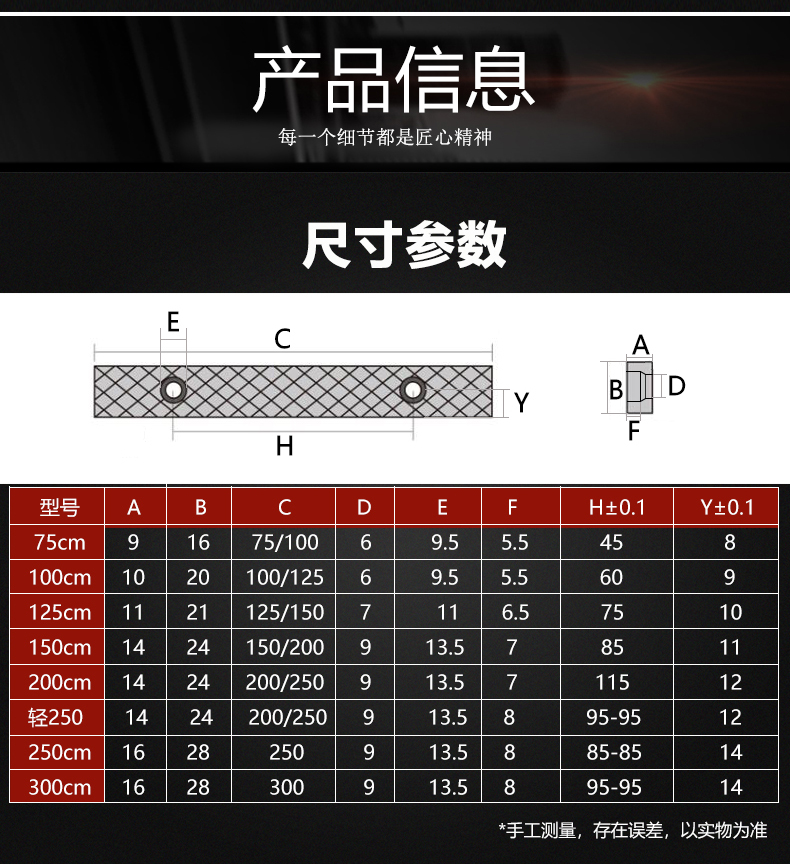 产品信息
每一个细节都是匠心精神

尺寸参数

E
C
Y
H
A
B
D
F

| 型号 | A | B | C | D | E | F | H±0.1 | Y±0.1 |
|---|---|---|---|---|---|---|---|---|
| 75cm | 9 | 16 | 75/100 | 6 | 9.5 | 5.5 | 45 | 8 |
| 100cm | 10 | 20 | 100/125 | 6 | 9.5 | 5.5 | 60 | 9 |
| 125cm | 11 | 21 | 125/150 | 7 | 11 | 6.5 | 75 | 10 |
| 150cm | 14 | 24 | 150/200 | 9 | 13.5 | 7 | 85 | 11 |
| 200cm | 14 | 24 | 200/250 | 9 | 13.5 | 7 | 115 | 12 |
| 轻250 | 14 | 24 | 200/250 | 9 | 13.5 | 8 | 95-95 | 12 |
| 250cm | 16 | 28 | 250 | 9 | 13.5 | 8 | 85-85 | 14 |
| 300cm | 16 | 28 | 300 | 9 | 13.5 | 8 | 95-95 | 14 |

*手工测量，存在误差，以实物为准